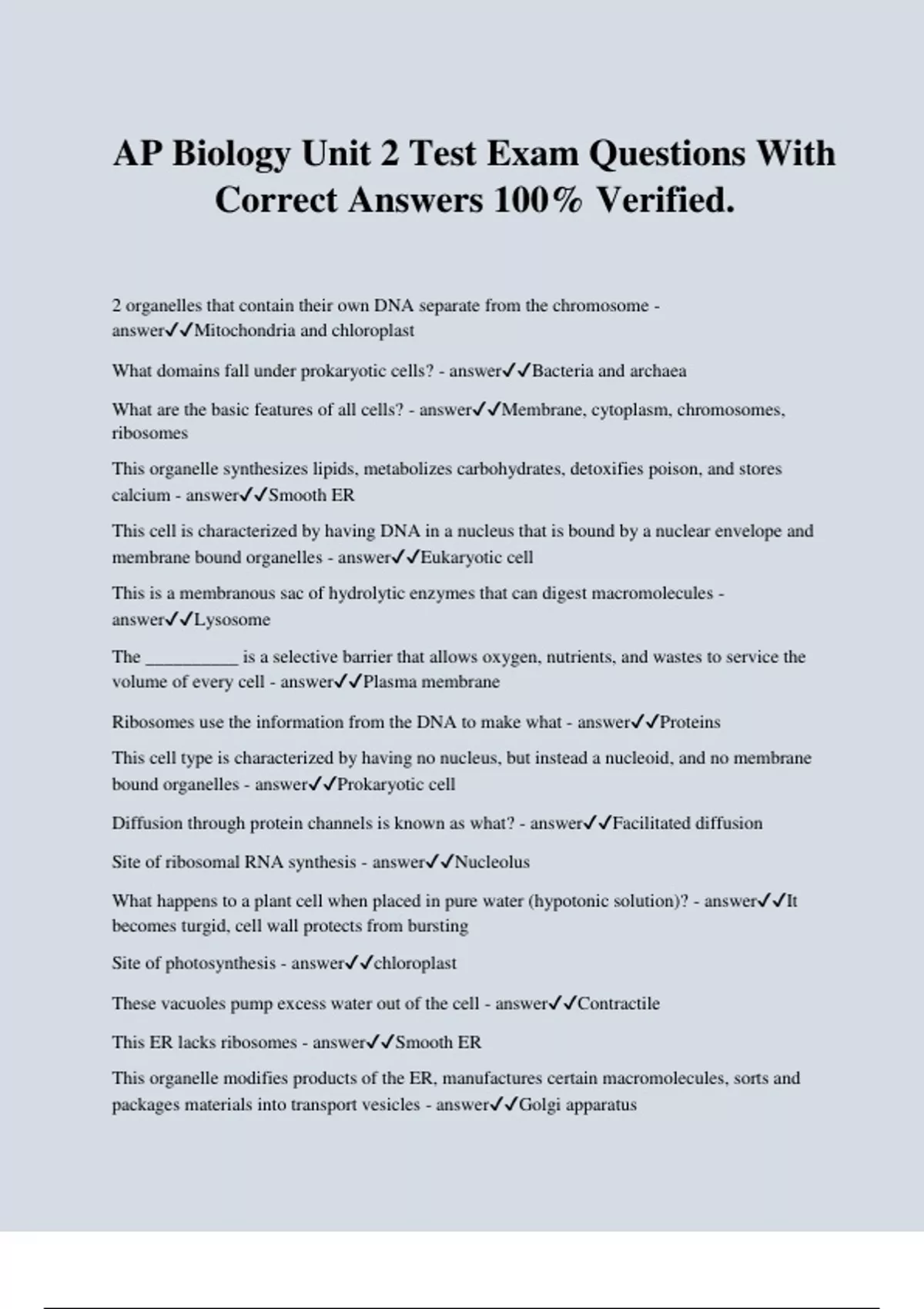 AP Biology Unit 2 Test Exam Questions With Correct Answers 100% Verified.

2 organelles that contain their own DNA separate from the chromosome - answer✓✓Mitochondria and chloroplast

What domains fall under prokaryotic cells? - answer✓✓Bacteria and archaea

What are the basic features of all cells? - answer✓✓Membrane, cytoplasm, chromosomes, ribosomes

This organelle synthesizes lipids, metabolizes carbohydrates, detoxifies poison, and stores calcium - answer✓✓Smooth ER

This cell is characterized by having DNA in a nucleus that is bound by a nuclear envelope and membrane bound organelles - answer✓✓Eukaryotic cell

This is a membranous sac of hydrolytic enzymes that can digest macromolecules - answer✓✓Lysosome

The __________ is a selective barrier that allows oxygen, nutrients, and wastes to service the volume of every cell - answer✓✓Plasma membrane

Ribosomes use the information from the DNA to make what - answer✓✓Proteins

This cell type is characterized by having no nucleus, but instead a nucleoid, and no membrane bound organelles - answer✓✓Prokaryotic cell

Diffusion through protein channels is known as what? - answer✓✓Facilitated diffusion

Site of ribosomal RNA synthesis - answer✓✓Nucleolus

What happens to a plant cell when placed in pure water (hypotonic solution)? - answer✓✓It becomes turgid, cell wall protects from bursting

Site of photosynthesis - answer✓✓chloroplast

These vacuoles pump excess water out of the cell - answer✓✓Contractile

This ER lacks ribosomes - answer✓✓Smooth ER

This organelle modifies products of the ER, manufactures certain macromolecules, sorts and packages materials into transport vesicles - answer✓✓Golgi apparatus